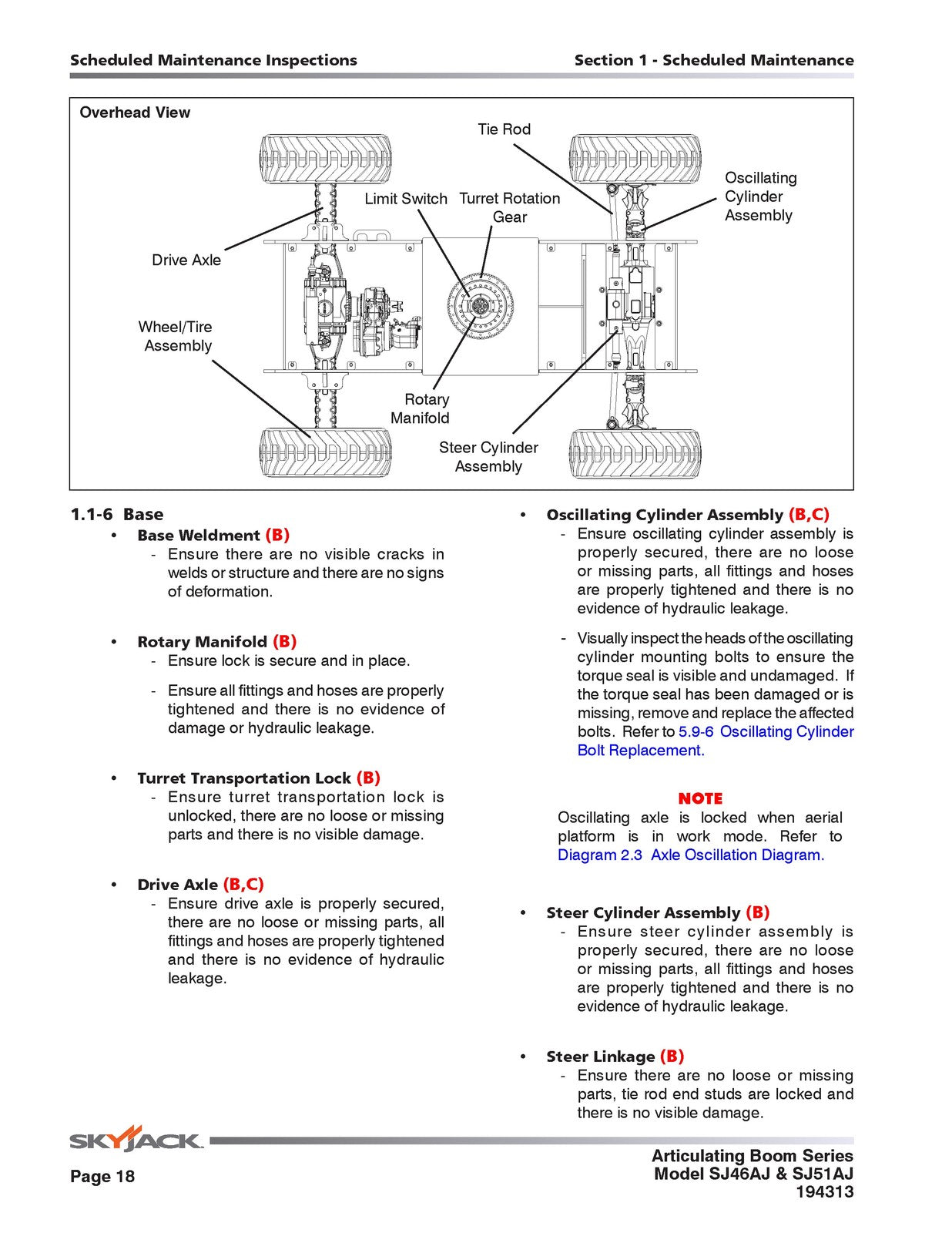 Scheduled Maintenance Inspections

Section 1 - Scheduled Maintenance

Overhead View

Tie Rod

Oscillating Cylinder Assembly

Limit Switch

Turret Rotation Gear

Drive Axle

Wheel/Tire Assembly

Rotary Manifold

Steer Cylinder Assembly

1.1-6 Base

• Base Weldment (B)
- Ensure there are no visible cracks in welds or structure and there are no signs of deformation.

• Rotary Manifold (B)
- Ensure lock is secure and in place.
- Ensure all fittings and hoses are properly tightened and there is no evidence of damage or hydraulic leakage.

• Turret Transportation Lock (B)
- Ensure turret transportation lock is unlocked, there are no loose or missing parts and there is no visible damage.

• Drive Axle (B,C)
- Ensure drive axle is properly secured, there are no loose or missing parts, all fittings and hoses are properly tightened and there is no evidence of hydraulic leakage.

• Oscillating Cylinder Assembly (B,C)
- Ensure oscillating cylinder assembly is properly secured, there are no loose or missing parts, all fittings and hoses are properly tightened and there is no evidence of hydraulic leakage.
- Visually inspect the heads of the oscillating cylinder mounting bolts to ensure the torque seal is visible and undamaged. If the torque seal has been damaged or is missing, remove and replace the affected bolts. Refer to 5.9-6 Oscillating Cylinder Bolt Replacement.

NOTE
Oscillating axle is locked when aerial platform is in work mode. Refer to Diagram 2.3 Axle Oscillation Diagram.

• Steer Cylinder Assembly (B)
- Ensure steer cylinder assembly is properly secured, there are no loose or missing parts, all fittings and hoses are properly tightened and there is no evidence of hydraulic leakage.

• Steer Linkage (B)
- Ensure there are no loose or missing parts, tie rod end studs are locked and there is no visible damage.

SKYJACK

Page 18

Articulating Boom Series
Model SJ46AJ & SJ51AJ
194313